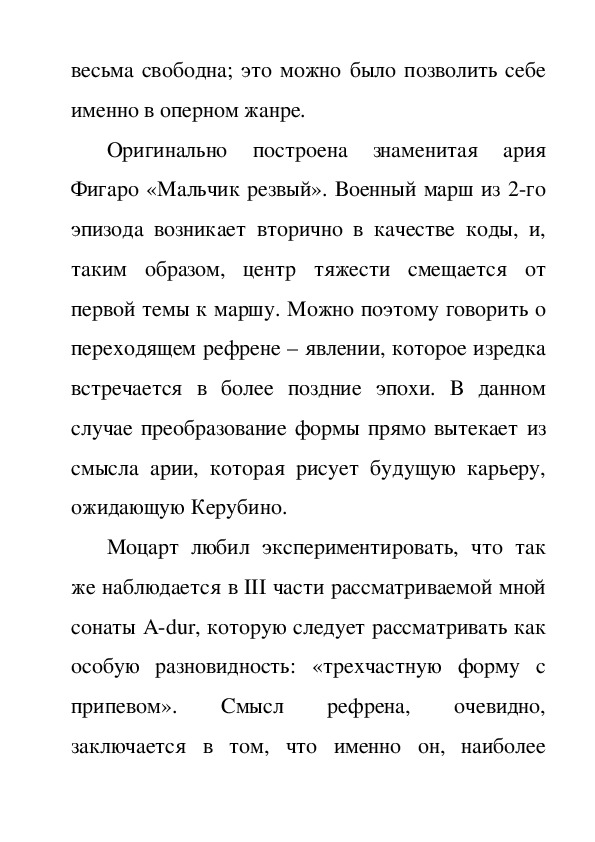 весьма свободна; это можно было позволить себе именно в оперном жанре.

Оригинально построена знаменитая ария Фигаро «Мальчик резвый». Военный марш из 2-го эпизода возникает вторично в качестве коды, и, таким образом, центр тяжести смещается от первой темы к маршу. Можно поэтому говорить о переходящем рефрене – явлении, которое изредка встречается в более поздние эпохи. В данном случае преобразование формы прямо вытекает из смысла арии, которая рисует будущую карьеру, ожидающую Керубино.

Моцарт любил экспериментировать, что так же наблюдается в III части рассматриваемой мной сонаты A-dur, которую следует рассматривать как особую разновидность: «трехчастную форму с припевом». Смысл рефрена, очевидно, заключается в том, что именно он, наиболее